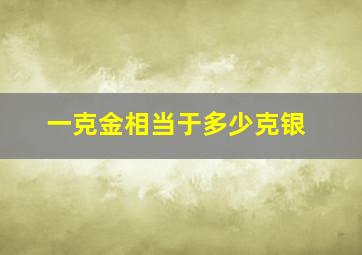 一克金相当于多少克银